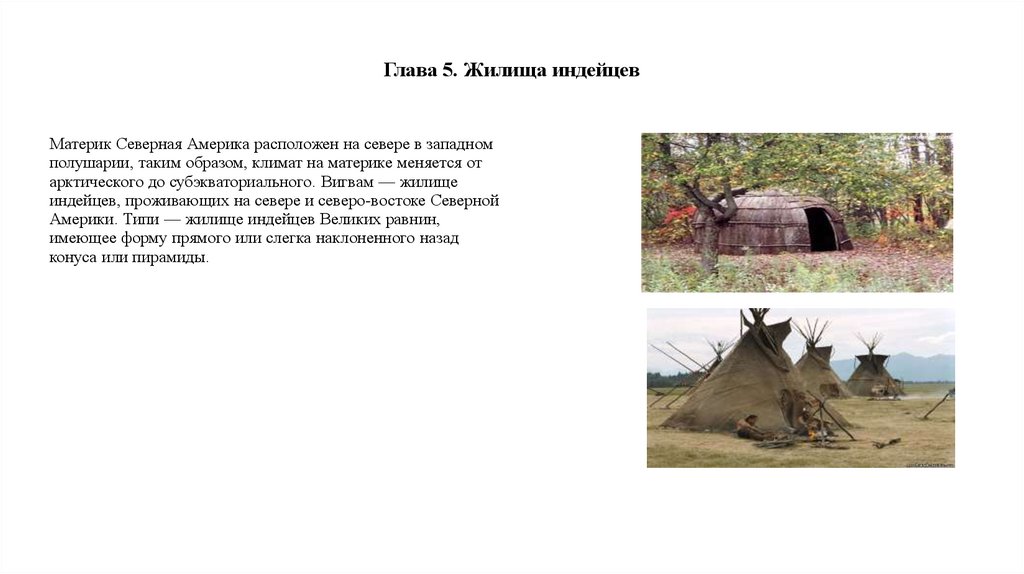 Глава 5. Жилища индейцев

Материк Северная Америка расположен на севере в западном полушарии, таким образом, климат на материке меняется от арктического до субэкваториального. Вигвам — жилище индейцев, проживающих на севере и северо-востоке Северной Америки. Типи — жилище индейцев Великих равнин, имеющее форму прямого или слегка наклоненного назад конуса или пирамиды.